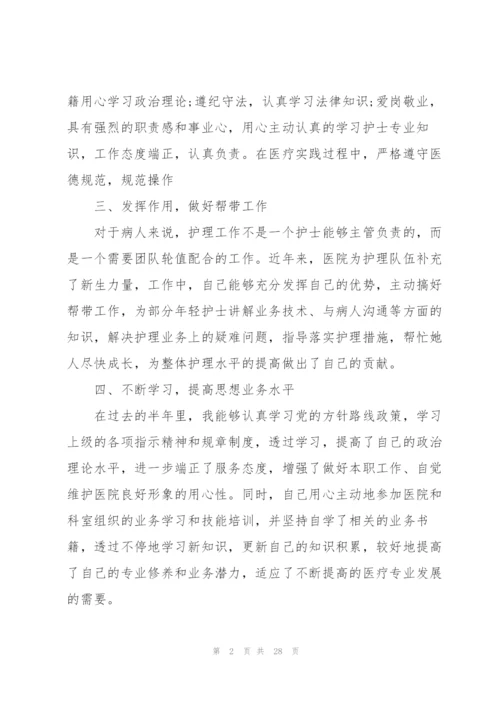 籍用心学习政治理论;遵纪守法，认真学习法律知识;爱岗敬业，具有强烈的职责感和事业心，用心主动认真的学习护士专业知识，工作态度端正，认真负责。在医疗实践过程中，严格遵守医德规范，规范操作

三、发挥作用，做好帮带工作

对于病人来说，护理工作不是一个护士能够主管负责的，而是一个需要团队轮值配合的工作。近年来，医院为护理队伍补充了新生力量，工作中，自己能够充分发挥自己的优势，主动搞好帮带工作，为部分年轻护士讲解业务技术、与病人沟通等方面的知识，解决护理业务上的疑难问题，指导落实护理措施，帮忙她人尽快成长，为整体护理水平的提高做出了自己的贡献。

四、不断学习，提高思想业务水平

在过去的半年里，我能够认真学习党的方针路线政策，学习上级的各项指示精神和规章制度，透过学习，提高了自己的政治理论水平，进一步端正了服务态度，增强了做好本职工作、自觉维护医院良好形象的用心性。同时，自己用心主动地参加医院和科室组织的业务学习和技能培训，并坚持自学了相关的业务书籍，透过不停地学习新知识，更新自己的知识积累，较好地提高了自己的专业修养和业务潜力，适应了不断提高的医疗专业发展的需要。

第 2 页 共 28 页